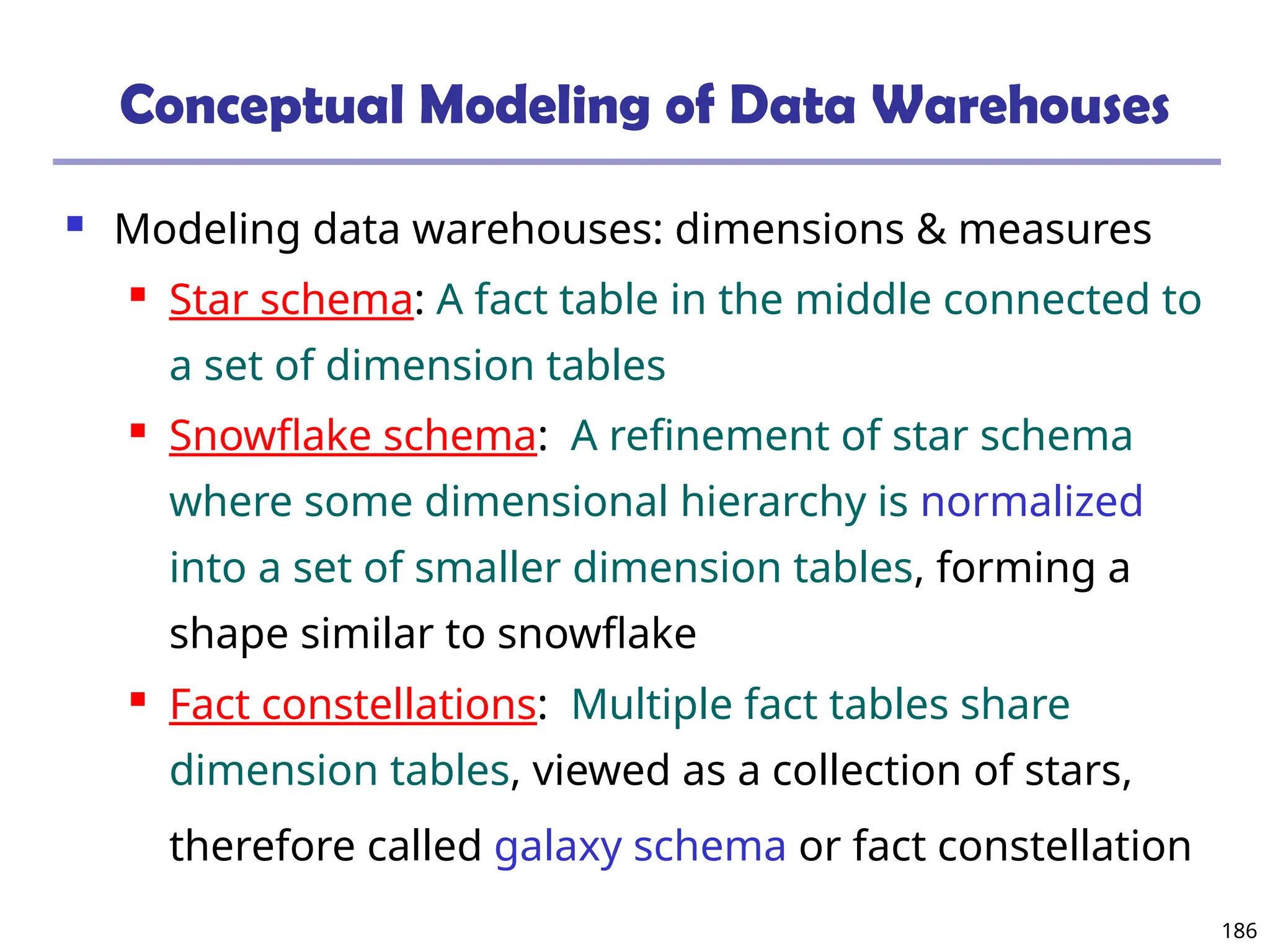 Conceptual Modeling of Data Warehouses

• Modeling data warehouses: dimensions & measures

• Star schema: A fact table in the middle connected to a set of dimension tables

• Snowflake schema: A refinement of star schema where some dimensional hierarchy is normalized into a set of smaller dimension tables, forming a shape similar to snowflake

• Fact constellations: Multiple fact tables share dimension tables, viewed as a collection of stars, therefore called galaxy schema or fact constellation

186